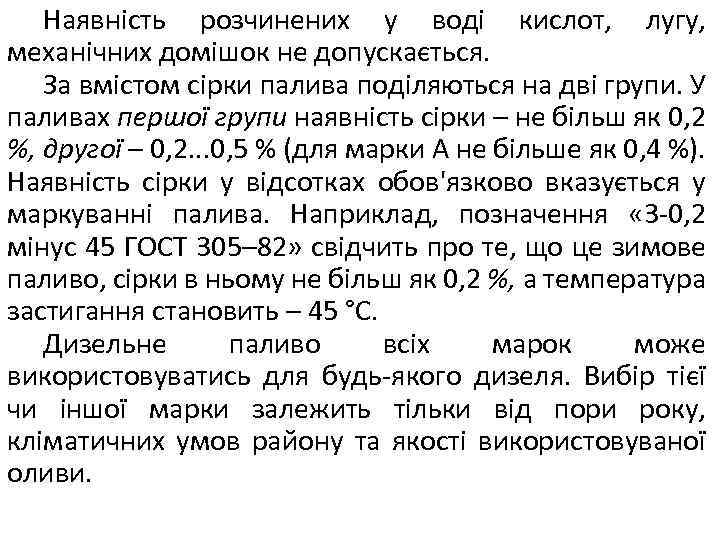 Наявність розчинених у воді кислот, лугу, механічних домішок не допускається.

За вмістом сірки палива поділяються на дві групи. У паливах першої групи наявність сірки – не більш як 0,2 %, другої – 0,2...0,5 % (для марки А не більше як 0,4 %). Наявність сірки у відсотках обов'язково вказується у маркуванні палива. Наприклад, позначення «З-0,2 мінус 45 ГОСТ 305–82» свідчить про те, що це зимове паливо, сірки в ньому не більш як 0,2 %, а температура застигання становить – 45 °С.

Дизельне паливо всіх марок може використовуватись для будь-якого дизеля. Вибір тієї чи іншої марки залежить тільки від пори року, кліматичних умов району та якості використовуваної оливи.